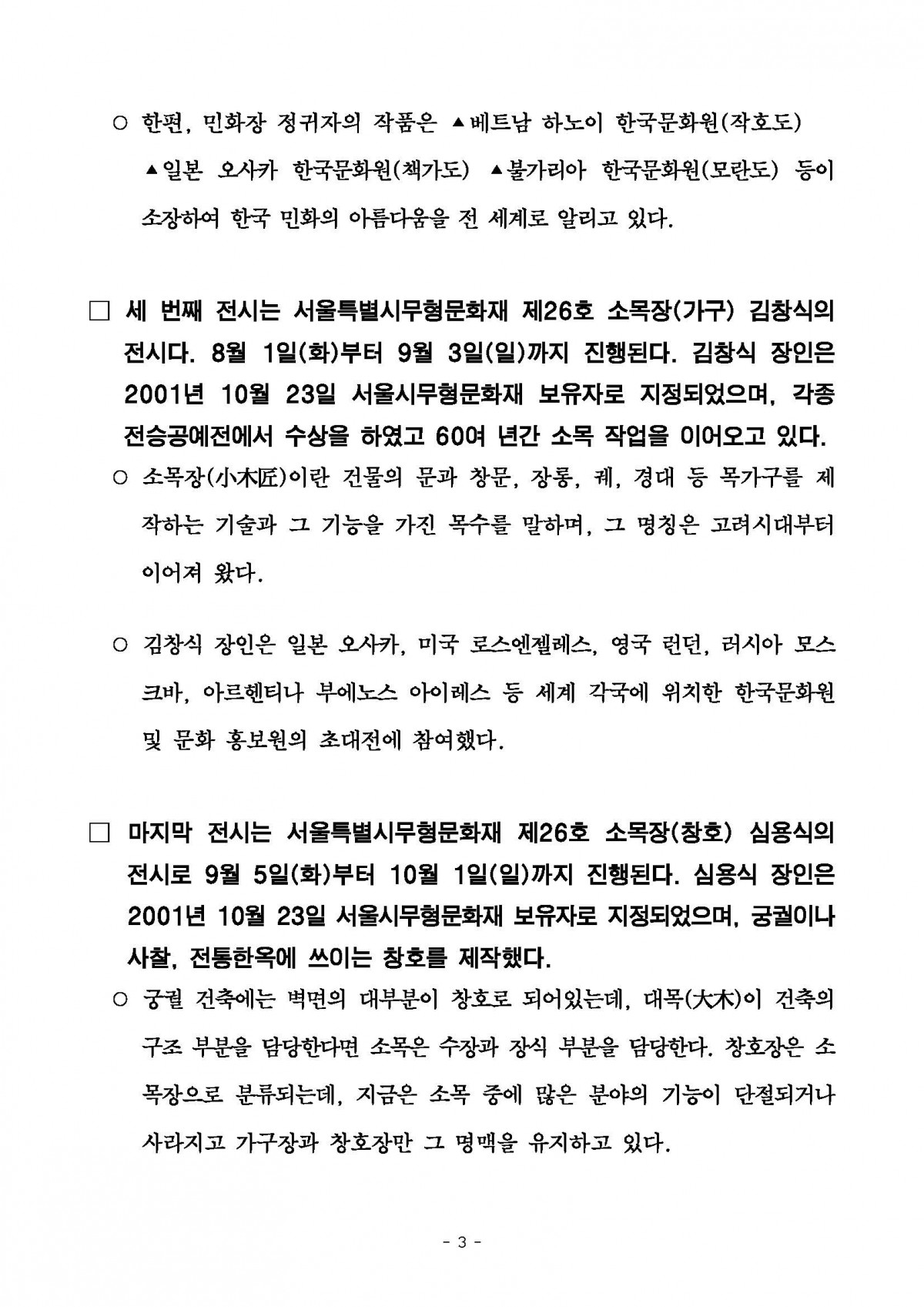 ○ 한편, 민화장 정귀자의 작품은 ▲베트남 하노이 한국문화원(작호도) ▲일본 오사카 한국문화원(책가도) ▲불가리아 한국문화원(모란도) 등이 소장하여 한국 민화의 아름다움을 전 세계로 알리고 있다.

□ 세 번째 전시는 서울특별시무형문화재 제26호 소목장(가구) 김창식의 전시다. 8월 1일(화)부터 9월 3일(일)까지 진행된다. 김창식 장인은 2001년 10월 23일 서울시무형문화재 보유자로 지정되었으며, 각종 전승공예전에서 수상을 하였고 60여 년간 소목 작업을 이어오고 있다.

○ 소목장(小木匠)이란 건물의 문과 창문, 장롱, 궤, 경대 등 목가구를 제작하는 기술과 그 기능을 가진 목수를 말하며, 그 명칭은 고려시대부터 이어져 왔다.

○ 김창식 장인은 일본 오사카, 미국 로스엔젤레스, 영국 런던, 러시아 모스크바, 아르헨티나 부에노스 아이레스 등 세계 각국에 위치한 한국문화원 및 문화 홍보원의 초대전에 참여했다.

□ 마지막 전시는 서울특별시무형문화재 제26호 소목장(창호) 심용식의 전시로 9월 5일(화)부터 10월 1일(일)까지 진행된다. 심용식 장인은 2001년 10월 23일 서울시무형문화재 보유자로 지정되었으며, 궁궐이나 사찰, 전통한옥에 쓰이는 창호를 제작했다.

○ 궁궐 건축에는 벽면의 대부분이 창호로 되어있는데, 대목(大木)이 건축의 구조 부분을 담당한다면 소목은 수장과 장식 부분을 담당한다. 창호장은 소목장으로 분류되는데, 지금은 소목 중에 많은 분야의 기능이 단절되거나 사라지고 가구장과 창호장만 그 명맥을 유지하고 있다.

- 3 -